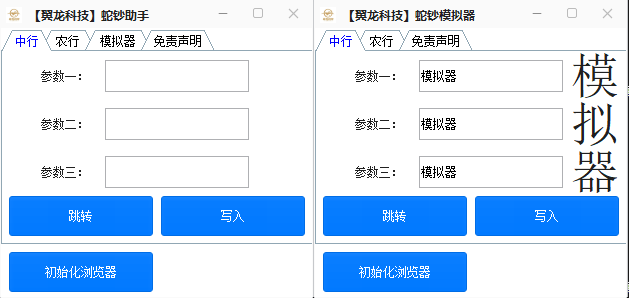 【翼龙科技】蛇钞助手

中行 农行 模拟器 免责声明

参数一：

参数二：

参数三：

跳转 写入

初始化浏览器

【翼龙科技】蛇钞模拟器

中行 农行 免责声明

参数一： 模拟器

参数二： 模拟器

参数三： 模拟器

模拟器

跳转 写入

初始化浏览器